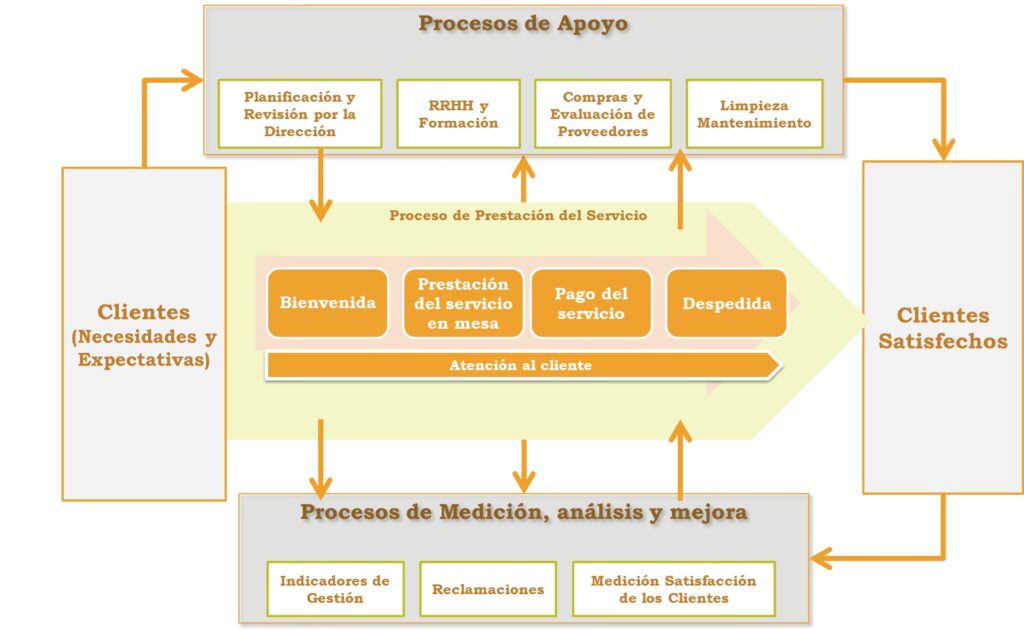 Procesos de Apoyo

Planificación y Revisión por la Dirección

RRHH y Formación

Compras y Evaluación de Proveedores

Limpieza Mantenimiento

Clientes (Necesidades y Expectativas)

Proceso de Prestación del Servicio

Bienvenida

Prestación del servicio en mesa

Pago del servicio

Despedida

Atención al cliente

Clientes Satisfechos

Procesos de Medición, análisis y mejora

Indicadores de Gestión

Reclamaciones

Medición Satisfacción de los Clientes